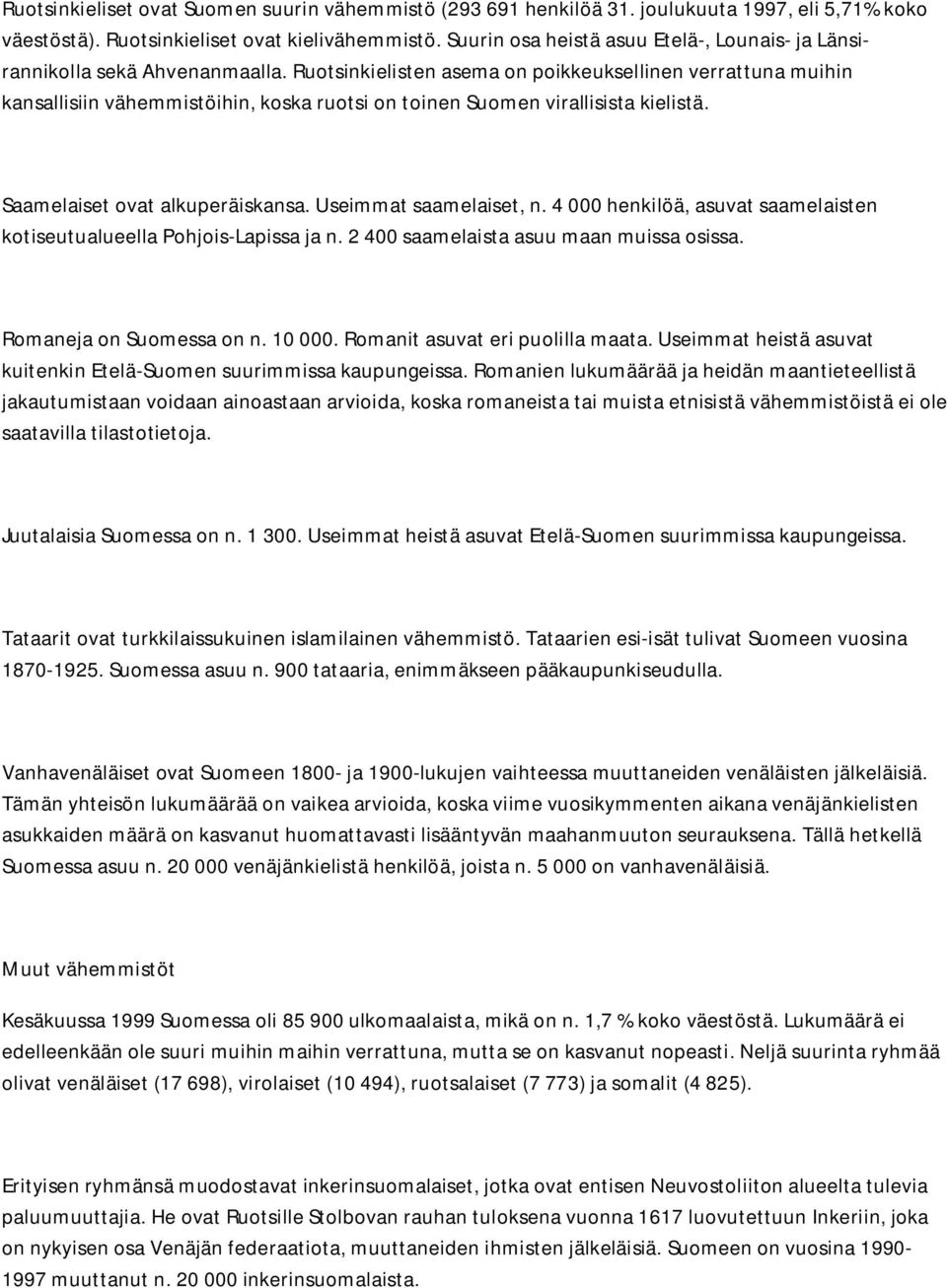 Ruotsinkieliset ovat Suomen suurin vähemmistö (293 691 henkilöä 31. joulukuuta 1997, eli 5,71% koko väestöstä). Ruotsinkieliset ovat kielivähemmistö. Suurin osa heistä asuu Etelä-, Lounais- ja Länsirannikolla sekä Ahvenanmaalla. Ruotsinkielisten asema on poikkeuksellinen verrattuna muihin kansallisiin vähemmistöihin, koska ruotsi on toinen Suomen virallisista kielistä.

Saamelaiset ovat alkuperäiskansa. Useimmat saamelaiset, n. 4 000 henkilöä, asuvat saamelaisten kotiseutualueella Pohjois-Lapissa ja n. 2 400 saamelaista asuu maan muissa osissa.

Romaneja on Suomessa on n. 10 000. Romanit asuvat eri puolilla maata. Useimmat heistä asuvat kuitenkin Etelä-Suomen suurimmissa kaupungeissa. Romanien lukumäärää ja heidän maantieteellistä jakautumistaan voidaan ainoastaan arvioida, koska romaneista tai muista etnisistä vähemmistöistä ei ole saatavilla tilastotietoja.

Juutalaisia Suomessa on n. 1 300. Useimmat heistä asuvat Etelä-Suomen suurimmissa kaupungeissa.

Tataarit ovat turkkilaissukuinen islamilainen vähemmistö. Tataarien esi-isät tulivat Suomeen vuosina 1870-1925. Suomessa asuu n. 900 tataaria, enimmäkseen pääkaupunkiseudulla.

Vanhavenäläiset ovat Suomeen 1800- ja 1900-lukujen vaihteessa muuttaneiden venäläisten jälkeläisiä. Tämän yhteisön lukumäärää on vaikea arvioida, koska viime vuosikymmenten aikana venäjänkielisten asukkaiden määrä on kasvanut huomattavasti lisääntyvän maahanmuuton seurauksena. Tällä hetkellä Suomessa asuu n. 20 000 venäjänkielistä henkilöä, joista n. 5 000 on vanhavenäläisiä.

Muut vähemmistöt

Kesäkuussa 1999 Suomessa oli 85 900 ulkomaalaista, mikä on n. 1,7 % koko väestöstä. Lukumäärä ei edelleenkään ole suuri muihin maihin verrattuna, mutta se on kasvanut nopeasti. Neljä suurinta ryhmää olivat venäläiset (17 698), virolaiset (10 494), ruotsalaiset (7 773) ja somalit (4 825).

Erityisen ryhmänsä muodostavat inkerinsuomalaiset, jotka ovat entisen Neuvostoliiton alueelta tulevia paluumuuttajia. He ovat Ruotsille Stolbovan rauhan tuloksena vuonna 1617 luovutettuun Inkeriin, joka on nykyisen osa Venäjän federaatiota, muuttaneiden ihmisten jälkeläisiä. Suomeen on vuosina 1990-1997 muuttanut n. 20 000 inkerinsuomalaista.